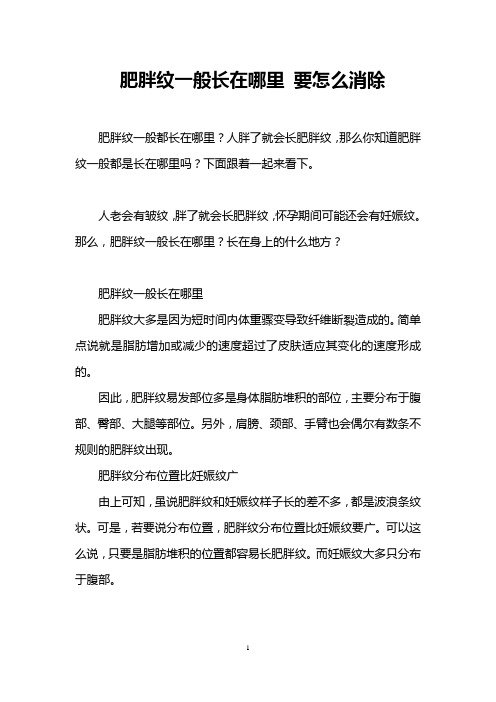 肥胖纹一般长在哪里 要怎么消除

肥胖纹一般都长在哪里？人胖了就会长肥胖纹，那么你知道肥胖纹一般都是长在哪里吗？下面跟着一起来看下。

人老会有皱纹，胖了就会长肥胖纹，怀孕期间可能还会有妊娠纹。那么，肥胖纹一般长在哪里？长在身上的什么地方？

肥胖纹一般长在哪里

肥胖纹大多是因为短时间内体重骤变导致纤维断裂造成的。简单点说就是脂肪增加或减少的速度超过了皮肤适应其变化的速度形成的。

因此，肥胖纹易发部位多是身体脂肪堆积的部位，主要分布于腹部、臀部、大腿等部位。另外，肩膀、颈部、手臂也会偶尔有数条不规则的肥胖纹出现。

肥胖纹分布位置比妊娠纹广

由上可知，虽说肥胖纹和妊娠纹样子长的差不多，都是波浪条纹状。可是，若要说分布位置，肥胖纹分布位置比妊娠纹要广。可以这么说，只要是脂肪堆积的位置都容易长肥胖纹。而妊娠纹大多只分布于腹部。

1